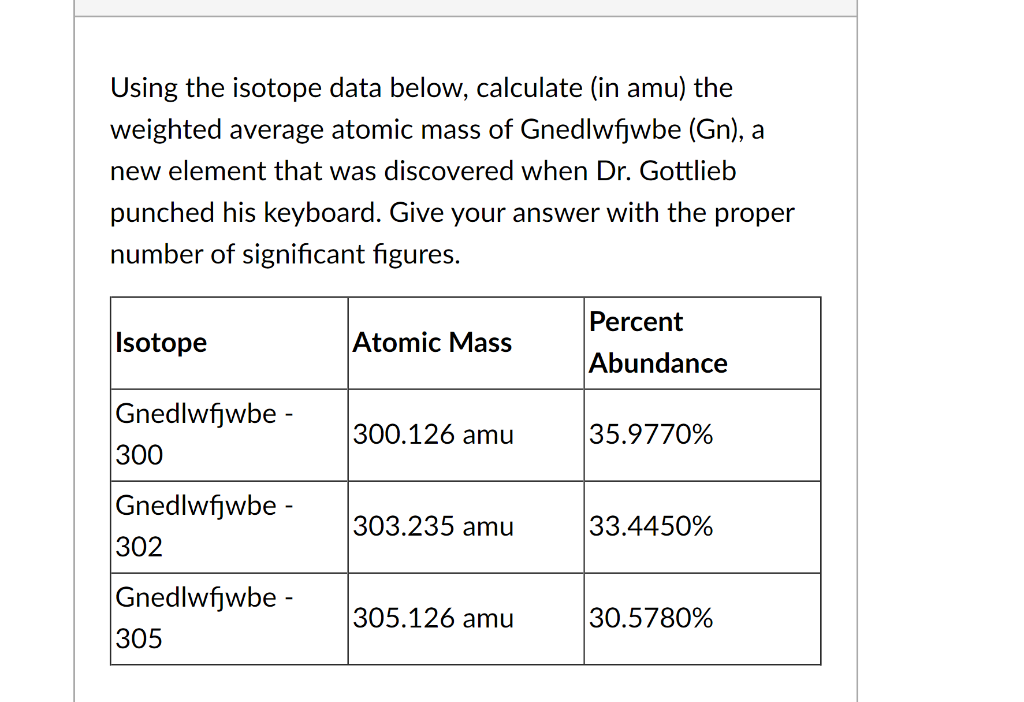 Using the isotope data below, calculate (in amu) the weighted average atomic mass of Gnedlwfjwbe (Gn), a new element that was discovered when Dr. Gottlieb punched his keyboard. Give your answer with the proper number of significant figures.

| Isotope | Atomic Mass | Percent Abundance |
|---|---|---|
| Gnedlwfjwbe - 300 | 300.126 amu | 35.9770% |
| Gnedlwfjwbe - 302 | 303.235 amu | 33.4450% |
| Gnedlwfjwbe - 305 | 305.126 amu | 30.5780% |